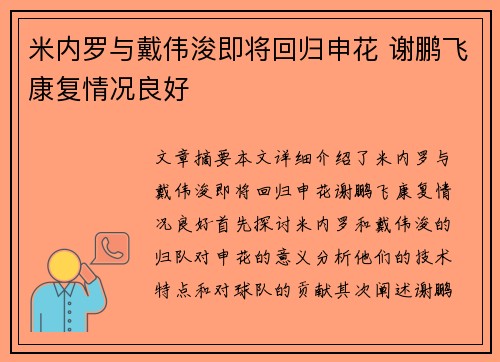 米内罗与戴伟浚即将回归申花 谢鹏飞康复情况良好

文章摘要本文详细介绍了米内罗与戴伟浚即将回归申花谢鹏飞康复情况良好首先探讨米内罗和戴伟浚的归队对申花的意义分析他们的技术特点和对球队的贡献其次阐述谢鹏